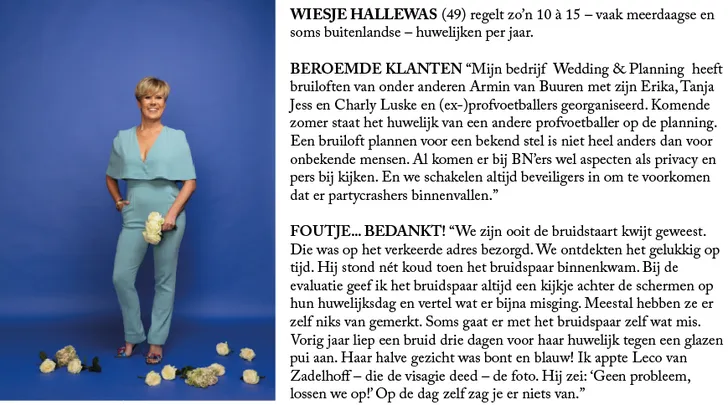 WIESJE HALLEWAS (49) regelt zo'n 10 à 15 – vaak meerdaagse en soms buitenlandse – huwelijken per jaar.

BEROEMDE KLANTEN "Mijn bedrijf Wedding & Planning heeft bruiloften van onder anderen Armin van Buuren met zijn Erika, Tanja Jess en Charly Luske en (ex-)profvoetballers georganiseerd. Komende zomer staat het huwelijk van een andere profvoetballer op de planning. Een bruiloft plannen voor een bekend stel is niet heel anders dan voor onbekende mensen. Al komen er bij BN'ers wel aspecten als privacy en pers bij kijken. En we schakelen altijd beveiligers in om te voorkomen dat er partycrashers binnenvallen."

FOUTJE... BEDANKT! "We zijn ooit de bruidstaart kwijt geweest. Die was op het verkeerde adres bezorgd. We ontdekten het gelukkig op tijd. Hij stond nét koud toen het bruidspaar binnenkwam. Bij de evaluatie geef ik het bruidspaar altijd een kijkje achter de schermen op hun huwelijksdag en vertel wat er bijna misging. Meestal hebben ze er zelf niks van gemerkt. Soms gaat er met het bruidspaar zelf wat mis. Vorig jaar liep een bruid drie dagen voor haar huwelijk tegen een glazen pui aan. Haar halve gezicht was bont en blauw! Ik appte Leco van Zadelhoff – die de visagie deed – de foto. Hij zei: 'Geen probleem, lossen we op!' Op de dag zelf zag je er niets van."